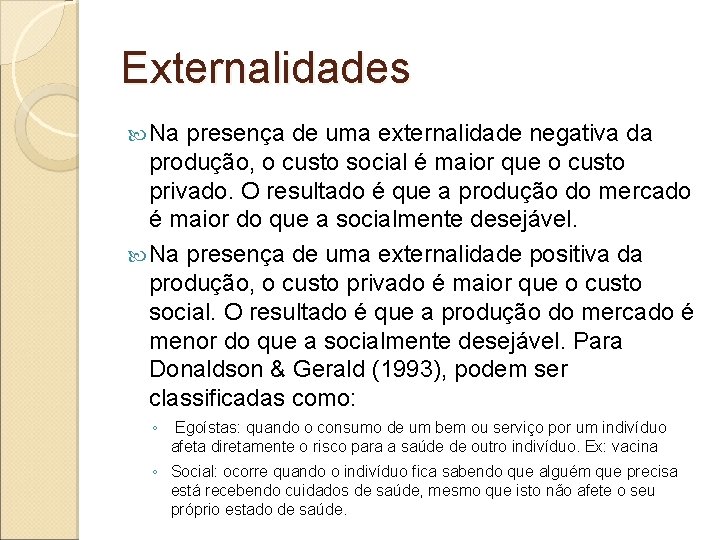 Externalidades

Na presença de uma externalidade negativa da produção, o custo social é maior que o custo privado. O resultado é que a produção do mercado é maior do que a socialmente desejável.

Na presença de uma externalidade positiva da produção, o custo privado é maior que o custo social. O resultado é que a produção do mercado é menor do que a socialmente desejável. Para Donaldson & Gerald (1993), podem ser classificadas como:

◦ Egoístas: quando o consumo de um bem ou serviço por um indivíduo afeta diretamente o risco para a saúde de outro indivíduo. Ex: vacina

◦ Social: ocorre quando o indivíduo fica sabendo que alguém que precisa está recebendo cuidados de saúde, mesmo que isto não afete o seu próprio estado de saúde.